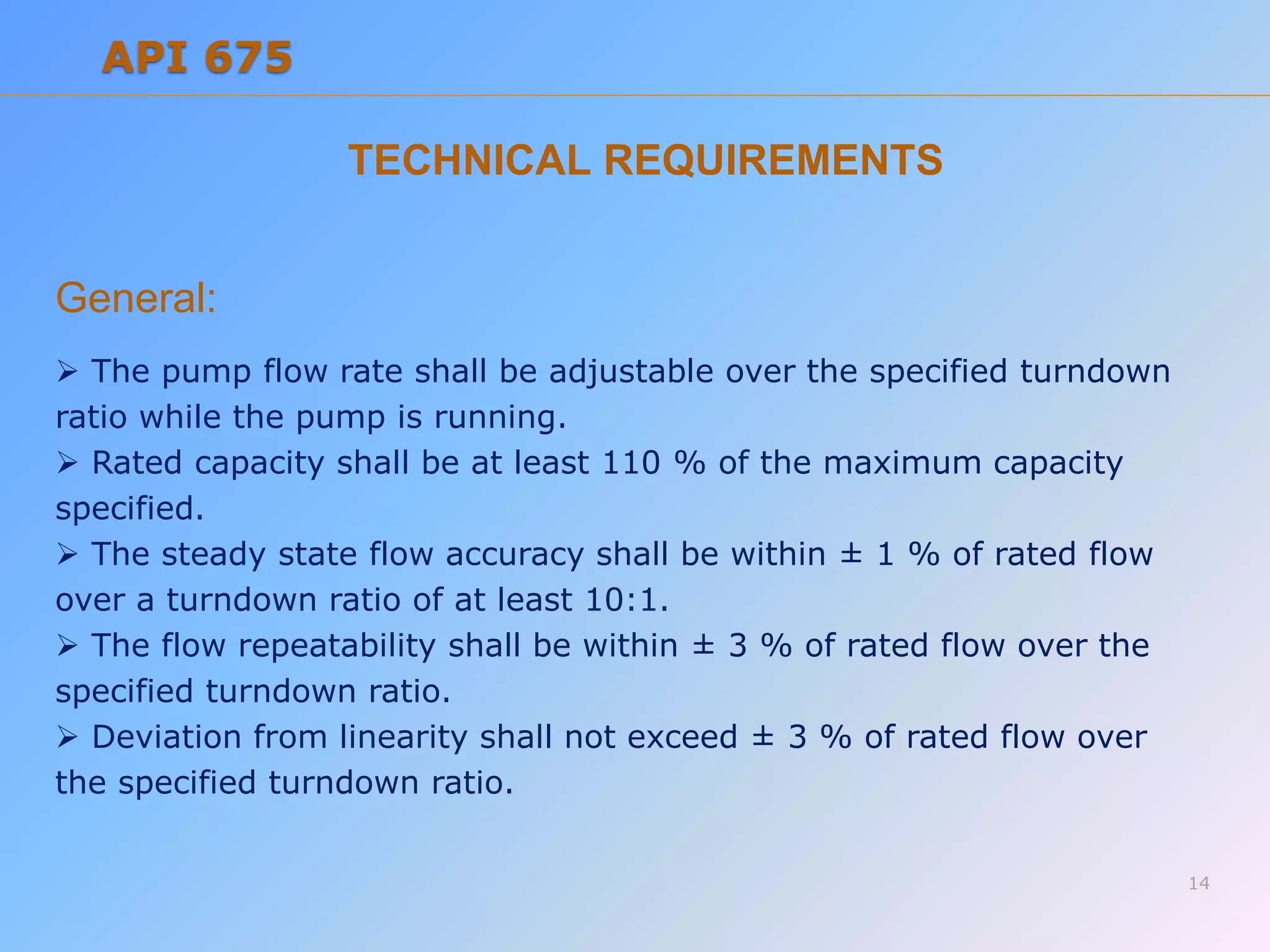 API 675

TECHNICAL REQUIREMENTS

General:

➢ The pump flow rate shall be adjustable over the specified turndown ratio while the pump is running.

➢ Rated capacity shall be at least 110 % of the maximum capacity specified.

➢ The steady state flow accuracy shall be within ± 1 % of rated flow over a turndown ratio of at least 10:1.

➢ The flow repeatability shall be within ± 3 % of rated flow over the specified turndown ratio.

➢ Deviation from linearity shall not exceed ± 3 % of rated flow over the specified turndown ratio.

14